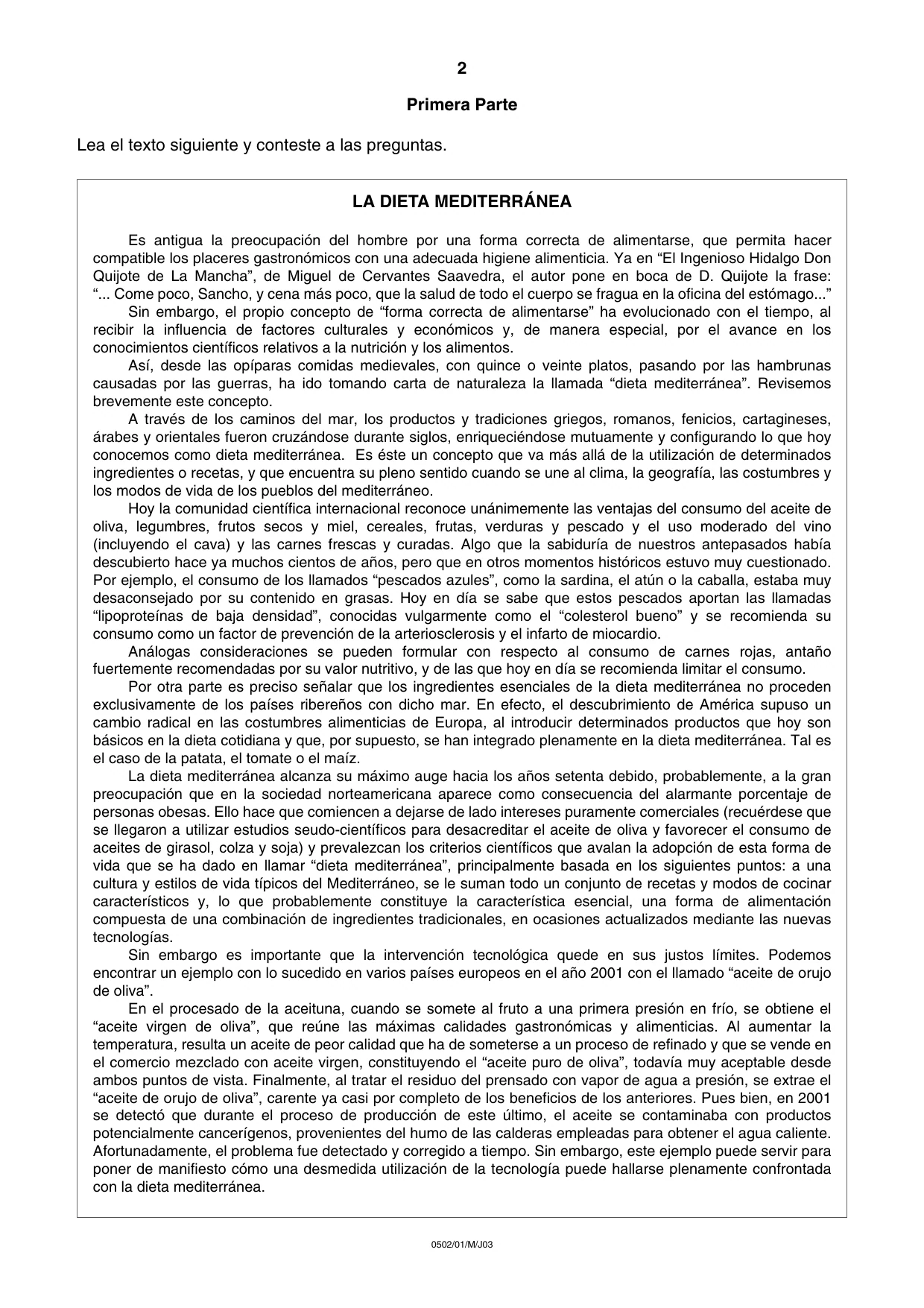 2

Primera Parte

Lea el texto siguiente y conteste a las preguntas.

LA DIETA MEDITERRÁNEA

Es antigua la preocupación del hombre por una forma correcta de alimentarse, que permita hacer compatible los placeres gastronómicos con una adecuada higiene alimenticia. Ya en "El Ingenioso Hidalgo Don Quijote de La Mancha", de Miguel de Cervantes Saavedra, el autor pone en boca de D. Quijote la frase: "... Come poco, Sancho, y cena más poco, que la salud de todo el cuerpo se fragua en la oficina del estómago..."

Sin embargo, el propio concepto de "forma correcta de alimentarse" ha evolucionado con el tiempo, al recibir la influencia de factores culturales y económicos y, de manera especial, por el avance en los conocimientos científicos relativos a la nutrición y los alimentos.

Así, desde las opíparas comidas medievales, con quince o veinte platos, pasando por las hambrunas causadas por las guerras, ha ido tomando carta de naturaleza la llamada "dieta mediterránea". Revisemos brevemente este concepto.

A través de los caminos del mar, los productos y tradiciones griegos, romanos, fenicios, cartagineses, árabes y orientales fueron cruzándose durante siglos, enriqueciéndose mutuamente y configurando lo que hoy conocemos como dieta mediterránea. Es éste un concepto que va más allá de la utilización de determinados ingredientes o recetas, y que encuentra su pleno sentido cuando se une al clima, la geografía, las costumbres y los modos de vida de los pueblos del mediterráneo.

Hoy la comunidad científica internacional reconoce unánimemente las ventajas del consumo del aceite de oliva, legumbres, frutos secos y miel, cereales, frutas, verduras y pescado y el uso moderado del vino (incluyendo el cava) y las carnes frescas y curadas. Algo que la sabiduría de nuestros antepasados había descubierto hace ya muchos cientos de años, pero que en otros momentos históricos estuvo muy cuestionado. Por ejemplo, el consumo de los llamados "pescados azules", como la sardina, el atún o la caballa, estaba muy desaconsejado por su contenido en grasas. Hoy en día se sabe que estos pescados aportan las llamadas "lipoproteínas de baja densidad", conocidas vulgarmente como el "colesterol bueno" y se recomienda su consumo como un factor de prevención de la arteriosclerosis y el infarto de miocardio.

Análogas consideraciones se pueden formular con respecto al consumo de carnes rojas, antaño fuertemente recomendadas por su valor nutritivo, y de las que hoy en día se recomienda limitar el consumo.

Por otra parte es preciso señalar que los ingredientes esenciales de la dieta mediterránea no proceden exclusivamente de los países ribereños con dicho mar. En efecto, el descubrimiento de América supuso un cambio radical en las costumbres alimenticias de Europa, al introducir determinados productos que hoy son básicos en la dieta cotidiana y que, por supuesto, se han integrado plenamente en la dieta mediterránea. Tal es el caso de la patata, el tomate o el maíz.

La dieta mediterránea alcanza su máximo auge hacia los años setenta debido, probablemente, a la gran preocupación que en la sociedad norteamericana aparece como consecuencia del alarmante porcentaje de personas obesas. Ello hace que comiencen a dejarse de lado intereses puramente comerciales (recuérdese que se llegaron a utilizar estudios seudo-científicos para desacreditar el aceite de oliva y favorecer el consumo de aceites de girasol, colza y soja) y prevalezcan los criterios científicos que avalan la adopción de esta forma de vida que se ha dado en llamar "dieta mediterránea", principalmente basada en los siguientes puntos: a una cultura y estilos de vida típicos del Mediterráneo, se le suman todo un conjunto de recetas y modos de cocinar característicos y, lo que probablemente constituye la característica esencial, una forma de alimentación compuesta de una combinación de ingredientes tradicionales, en ocasiones actualizados mediante las nuevas tecnologías.

Sin embargo es importante que la intervención tecnológica quede en sus justos límites. Podemos encontrar un ejemplo con lo sucedido en varios países europeos en el año 2001 con el llamado "aceite de orujo de oliva".

En el procesado de la aceituna, cuando se somete al fruto a una primera presión en frío, se obtiene el "aceite virgen de oliva", que reúne las máximas calidades gastronómicas y alimenticias. Al aumentar la temperatura, resulta un aceite de peor calidad que ha de someterse a un proceso de refinado y que se vende en el comercio mezclado con aceite virgen, constituyendo el "aceite puro de oliva", todavía muy aceptable desde ambos puntos de vista. Finalmente, al tratar el residuo del prensado con vapor de agua a presión, se extrae el "aceite de orujo de oliva", carente ya casi por completo de los beneficios de los anteriores. Pues bien, en 2001 se detectó que durante el proceso de producción de este último, el aceite se contaminaba con productos potencialmente cancerígenos, provenientes del humo de las calderas empleadas para obtener el agua caliente. Afortunadamente, el problema fue detectado y corregido a tiempo. Sin embargo, este ejemplo puede servir para poner de manifiesto cómo una desmedida utilización de la tecnología puede hallarse plenamente confrontada con la dieta mediterránea.

0502/01/M/J03